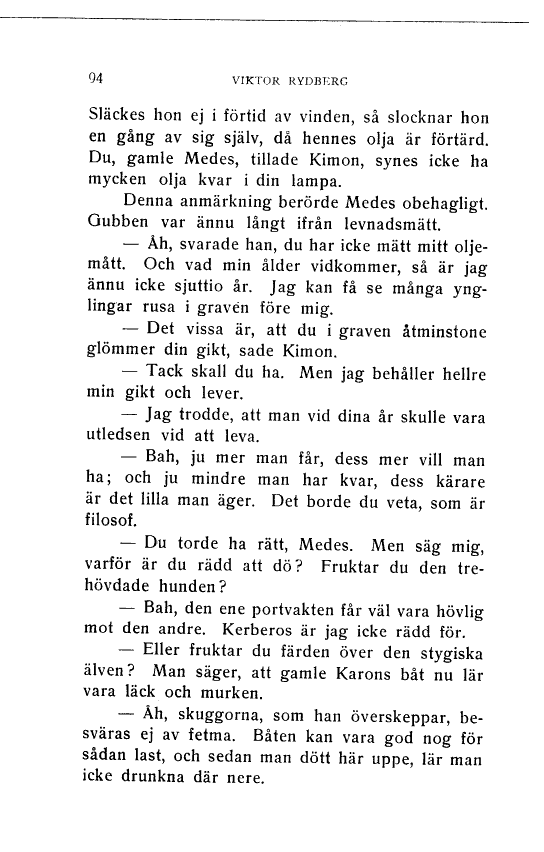 94 VIKTOR RYDBERG

Släckes hon ej i förtid av vinden, så slocknar hon en gång av sig själv, då hennes olja är förtärd. Du, gamle Medes, tillade Kimon, synes icke ha mycken olja kvar i din lampa.

Denna anmärkning berörde Medes obehagligt. Gubben var ännu långt ifrån levnadsmätt.

— Åh, svarade han, du har icke mätt mitt oljemått. Och vad min ålder vidkommer, så är jag ännu icke sjuttio år. Jag kan få se många ynglingar rusa i graven före mig.

— Det vissa är, att du i graven åtminstone glömmer din gikt, sade Kimon.

— Tack skall du ha. Men jag behåller hellre min gikt och lever.

— Jag trodde, att man vid dina år skulle vara utledsen vid att leva.

— Bah, ju mer man får, dess mer vill man ha; och ju mindre man har kvar, dess kärare är det lilla man äger. Det borde du veta, som är filosof.

— Du torde ha rätt, Medes. Men säg mig, varför är du rädd att dö? Fruktar du den trehövdade hunden?

— Bah, den ene portvakten får väl vara hövlig mot den andre. Kerberos är jag icke rädd för.

— Eller fruktar du färden över den stygiska älven? Man säger, att gamle Karons båt nu lär vara läck och murken.

— Åh, skuggorna, som han överskeppar, besväras ej av fetma. Båten kan vara god nog för sådan last, och sedan man dött här uppe, lär man icke drunkna där nere.